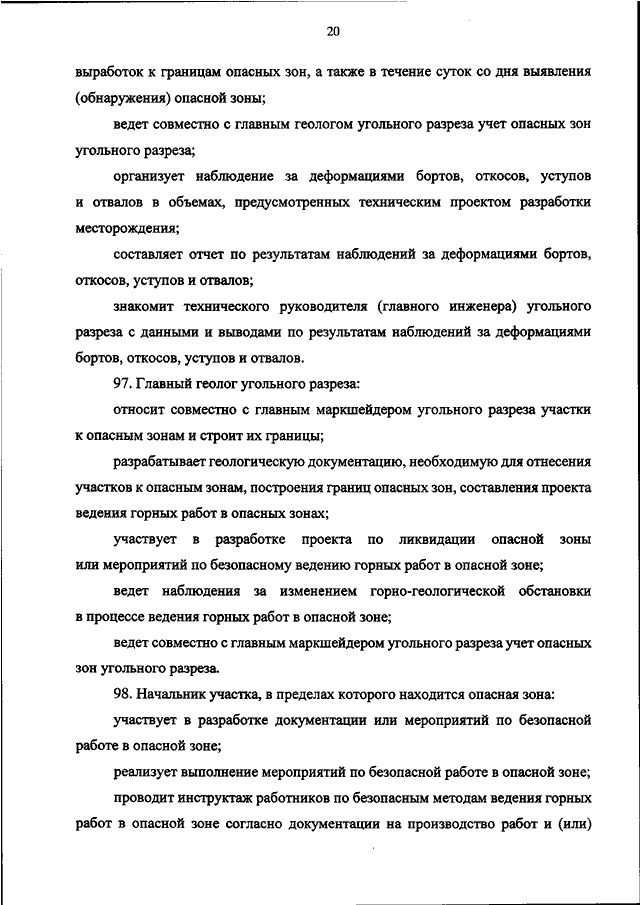 20

выработок к границам опасных зон, а также в течение суток со дня выявления (обнаружения) опасной зоны;

ведет совместно с главным геологом угольного разреза учет опасных зон угольного разреза;

организует наблюдение за деформациями бортов, откосов, уступов и отвалов в объемах, предусмотренных техническим проектом разработки месторождения;

составляет отчет по результатам наблюдений за деформациями бортов, откосов, уступов и отвалов;

знакомит технического руководителя (главного инженера) угольного разреза с данными и выводами по результатам наблюдений за деформациями бортов, откосов, уступов и отвалов.

97. Главный геолог угольного разреза:

относит совместно с главным маркшейдером угольного разреза участки к опасным зонам и строит их границы;

разрабатывает геологическую документацию, необходимую для отнесения участков к опасным зонам, построения границ опасных зон, составления проекта ведения горных работ в опасных зонах;

участвует в разработке проекта по ликвидации опасной зоны или мероприятий по безопасному ведению горных работ в опасной зоне;

ведет наблюдения за изменением горно-геологической обстановки в процессе ведения горных работ в опасной зоне;

ведет совместно с главным маркшейдером угольного разреза учет опасных зон угольного разреза.

98. Начальник участка, в пределах которого находится опасная зона:

участвует в разработке документации или мероприятий по безопасной работе в опасной зоне;

реализует выполнение мероприятий по безопасной работе в опасной зоне;

проводит инструктаж работников по безопасным методам ведения горных работ в опасной зоне согласно документации на производство работ и (или)